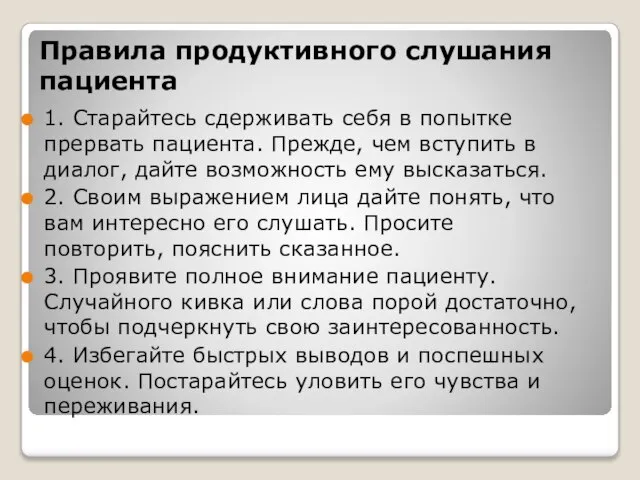 Правила продуктивного слушания пациента

1. Старайтесь сдерживать себя в попытке прервать пациента. Прежде, чем вступить в диалог, дайте возможность ему высказаться.

2. Своим выражением лица дайте понять, что вам интересно его слушать. Просите повторить, пояснить сказанное.

3. Проявите полное внимание пациенту. Случайного кивка или слова порой достаточно, чтобы подчеркнуть свою заинтересованность.

4. Избегайте быстрых выводов и поспешных оценок. Постарайтесь уловить его чувства и переживания.